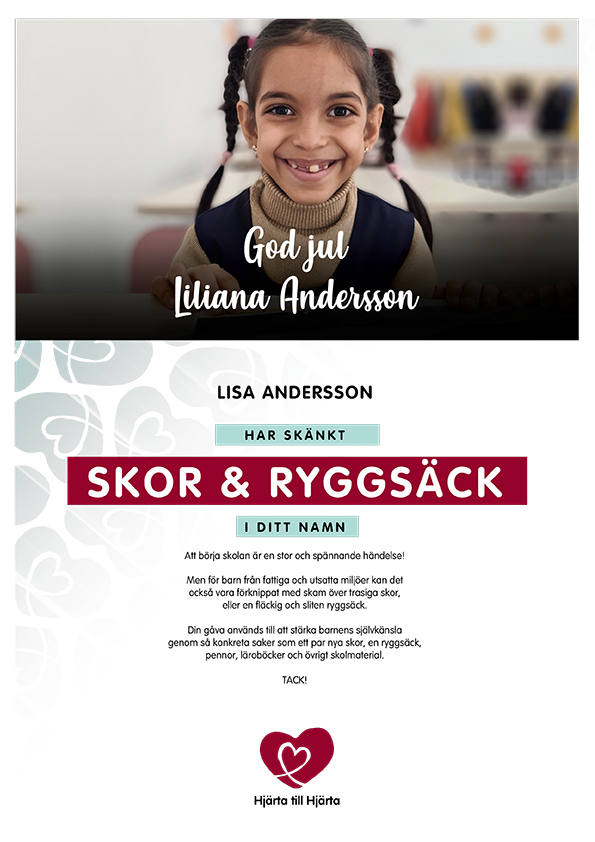 God jul
Liliana Andersson

LISA ANDERSSON

HAR SKÄNKT

SKOR & RYGGSÄCK

I DITT NAMN

Att börja skolan är en stor och spännande händelse!

Men för barn från fattiga och utsatta miljöer kan det också vara förknippat med skam över trasiga skor, eller en fläckig och sliten ryggsäck.

Din gåva används till att stärka barnens självkänsla genom så konkreta saker som ett par nya skor, en ryggsäck, pennor, läroböcker och övrigt skolmaterial.

TACK!

Hjärta till Hjärta